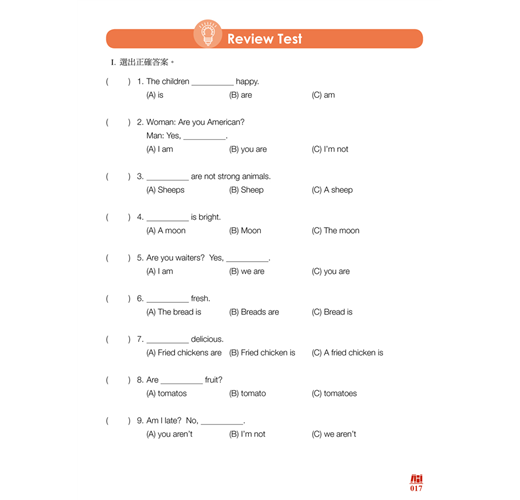 Review Test

I. 選出正確答案。

( ) 1. The children __________ happy.
(A) is (B) are (C) am

( ) 2. Woman: Are you American?
Man: Yes, __________.
(A) I am (B) you are (C) I'm not

( ) 3. __________ are not strong animals.
(A) Sheeps (B) Sheep (C) A sheep

( ) 4. __________ is bright.
(A) A moon (B) Moon (C) The moon

( ) 5. Are you waiters? Yes, __________.
(A) I am (B) we are (C) you are

( ) 6. __________ fresh.
(A) The bread is (B) Breads are (C) Bread is

( ) 7. __________ delicious.
(A) Fried chickens are (B) Fried chicken is (C) A fried chicken is

( ) 8. Are __________ fruit?
(A) tomatos (B) tomato (C) tomatoes

( ) 9. Am I late? No, __________.
(A) you aren't (B) I'm not (C) we aren't

017